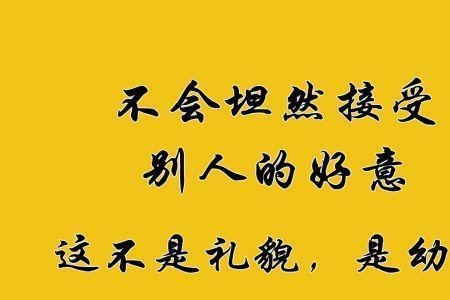 不会坦然接受
别人的好意
这不是礼貌，是幼